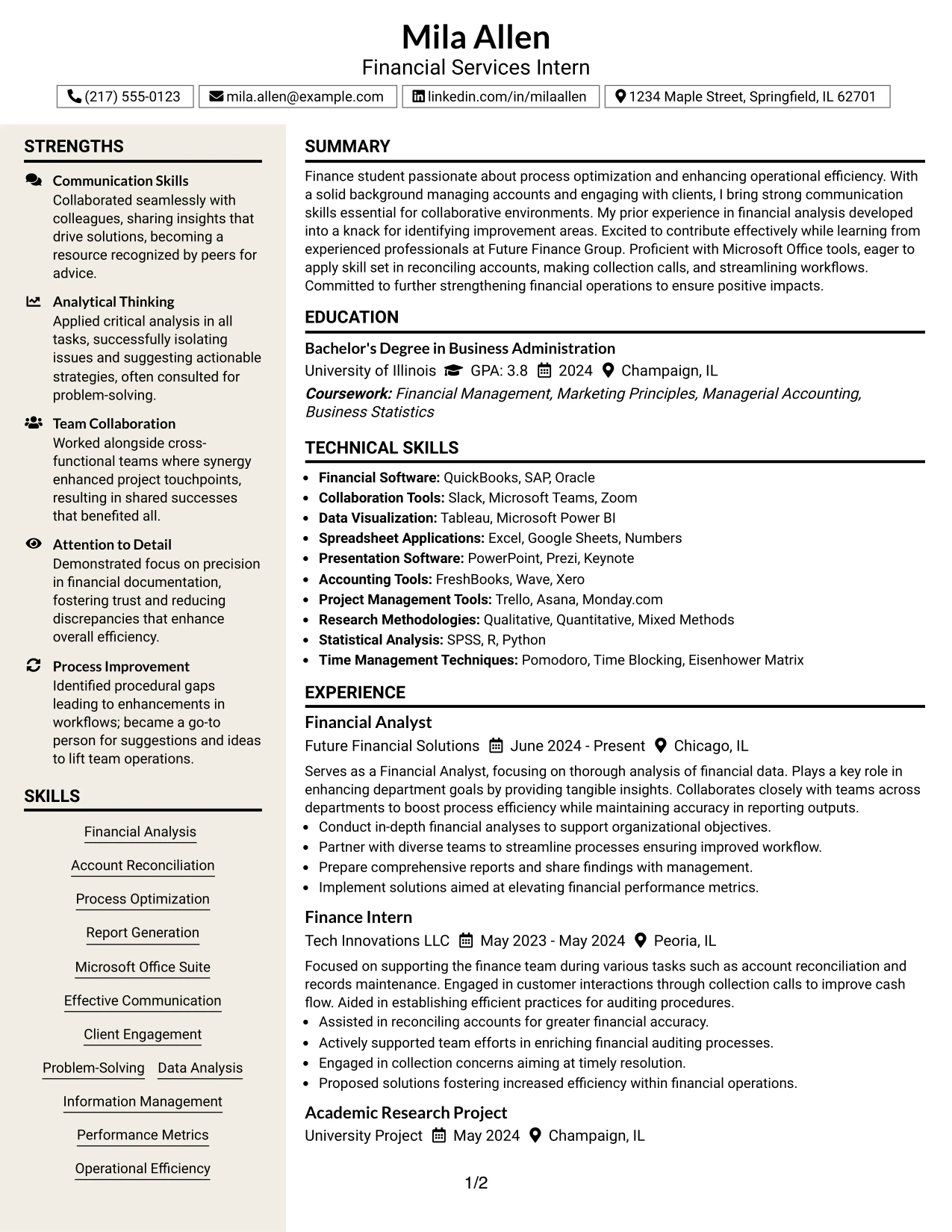 Mila Allen
Financial Services Intern

(217) 555-0123 mila.allen@example.com linkedin.com/in/milaallen 1234 Maple Street, Springfield, IL 62701

STRENGTHS

Communication Skills
Collaborated seamlessly with colleagues, sharing insights that drive solutions, becoming a resource recognized by peers for advice.

Analytical Thinking
Applied critical analysis in all tasks, successfully isolating issues and suggesting actionable strategies, often consulted for problem-solving.

Team Collaboration
Worked alongside cross-functional teams where synergy enhanced project touchpoints, resulting in shared successes that benefited all.

Attention to Detail
Demonstrated focus on precision in financial documentation, fostering trust and reducing discrepancies that enhance overall efficiency.

Process Improvement
Identified procedural gaps leading to enhancements in workflows; became a go-to person for suggestions and ideas to lift team operations.

SKILLS

Financial Analysis
Account Reconciliation
Process Optimization
Report Generation
Microsoft Office Suite
Effective Communication
Client Engagement
Problem-Solving
Data Analysis
Information Management
Performance Metrics
Operational Efficiency

SUMMARY

Finance student passionate about process optimization and enhancing operational efficiency. With a solid background managing accounts and engaging with clients, I bring strong communication skills essential for collaborative environments. My prior experience in financial analysis developed into a knack for identifying improvement areas. Excited to contribute effectively while learning from experienced professionals at Future Finance Group. Proficient with Microsoft Office tools, eager to apply skill set in reconciling accounts, making collection calls, and streamlining workflows. Committed to further strengthening financial operations to ensure positive impacts.

EDUCATION

Bachelor's Degree in Business Administration
University of Illinois GPA: 3.8 2024 Champaign, IL
Coursework: Financial Management, Marketing Principles, Managerial Accounting, Business Statistics

TECHNICAL SKILLS

• Financial Software: QuickBooks, SAP, Oracle
• Collaboration Tools: Slack, Microsoft Teams, Zoom
• Data Visualization: Tableau, Microsoft Power BI
• Spreadsheet Applications: Excel, Google Sheets, Numbers
• Presentation Software: PowerPoint, Prezi, Keynote
• Accounting Tools: FreshBooks, Wave, Xero
• Project Management Tools: Trello, Asana, Monday.com
• Research Methodologies: Qualitative, Quantitative, Mixed Methods
• Statistical Analysis: SPSS, R, Python
• Time Management Techniques: Pomodoro, Time Blocking, Eisenhower Matrix

EXPERIENCE

Financial Analyst
Future Financial Solutions June 2024 - Present Chicago, IL
Serves as a Financial Analyst, focusing on thorough analysis of financial data. Plays a key role in enhancing department goals by providing tangible insights. Collaborates closely with teams across departments to boost process efficiency while maintaining accuracy in reporting outputs.
• Conduct in-depth financial analyses to support organizational objectives.
• Partner with diverse teams to streamline processes ensuring improved workflow.
• Prepare comprehensive reports and share findings with management.
• Implement solutions aimed at elevating financial performance metrics.

Finance Intern
Tech Innovations LLC May 2023 - May 2024 Peoria, IL
Focused on supporting the finance team during various tasks such as account reconciliation and records maintenance. Engaged in customer interactions through collection calls to improve cash flow. Aided in establishing efficient practices for auditing procedures.
• Assisted in reconciling accounts for greater financial accuracy.
• Actively supported team efforts in enriching financial auditing processes.
• Engaged in collection concerns aiming at timely resolution.
• Proposed solutions fostering increased efficiency within financial operations.

Academic Research Project
University Project May 2024 Champaign, IL

1/2